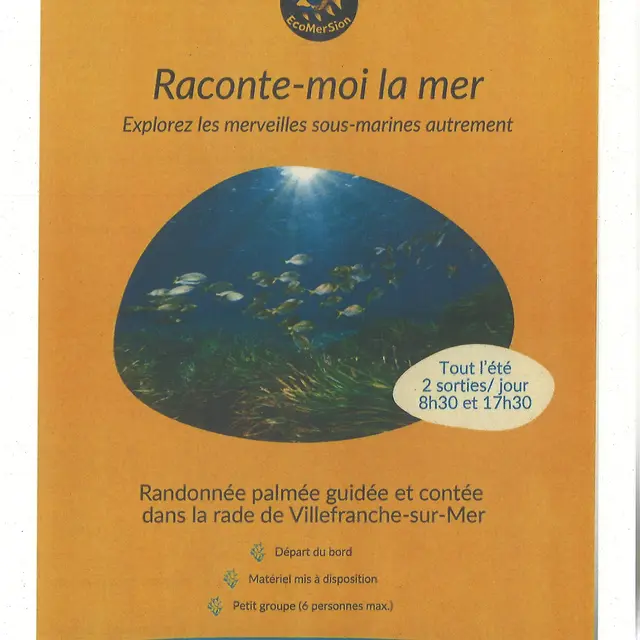 EcoMerSion

Raconte-moi la mer

Explorez les merveilles sous-marines autrement

Tout l'été
2 sorties/ jour
8h30 et 17h30

Randonnée palmée guidée et contée dans la rade de Villefranche-sur-Mer

Départ du bord

Matériel mis à disposition

Petit groupe (6 personnes max.)